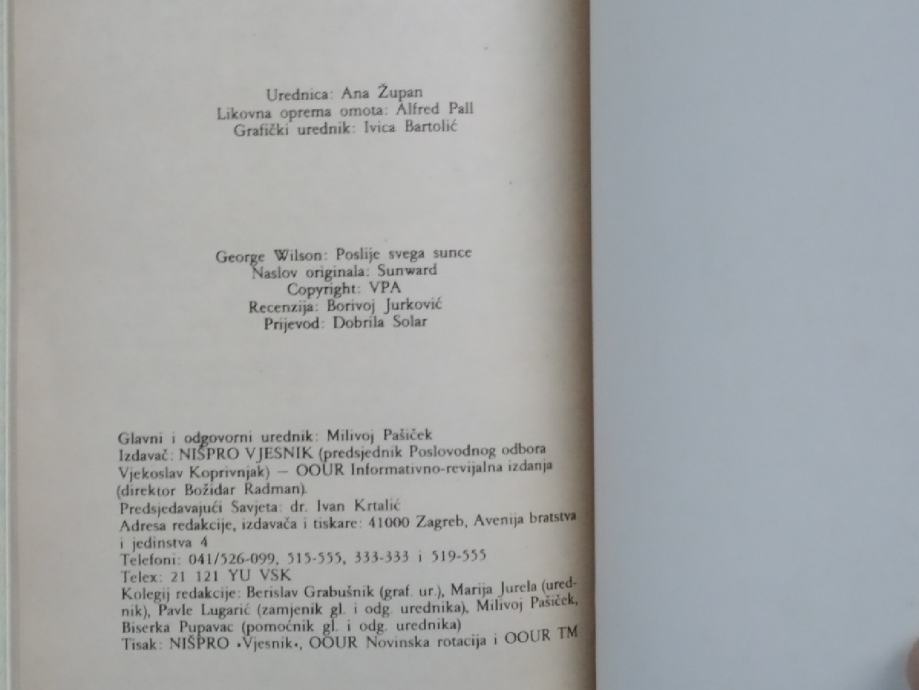 Urednica: Ana Župan
Likovna oprema omota: Alfred Pall
Grafički urednik: Ivica Bartolić

George Wilson: Poslije svega sunce
Naslov originala: Sunward
Copyright: VPA
Recenzija: Borivoj Jurković
Prijevod: Dobrila Solar

Glavni i odgovorni urednik: Milivoj Pašiček
Izdavač: NIŠPRO VJESNIK (predsjednik Poslovodnog odbora Vjekoslav Koprivnjak) — OOUR Informativno-revijalna izdanja (direktor Božidar Radman).
Predsjedavajući Savjeta: dr. Ivan Krtalić
Adresa redakcije, izdavača i tiskare: 41000 Zagreb, Avenija bratstva i jedinstva 4
Telefoni: 041/526-099, 515-555, 333-333 i 519-555
Telex: 21 121 YU VSK
Kolegij redakcije: Berislav Grabušnik (graf. ur.), Marija Jurela (urednik), Pavle Lugarić (zamjenik gl. i odg. urednika), Milivoj Pašiček, Biserka Pupavac (pomoćnik gl. i odg. urednika)
Tisak: NIŠPRO »Vjesnik«, OOUR Novinska rotacija i OOUR TM